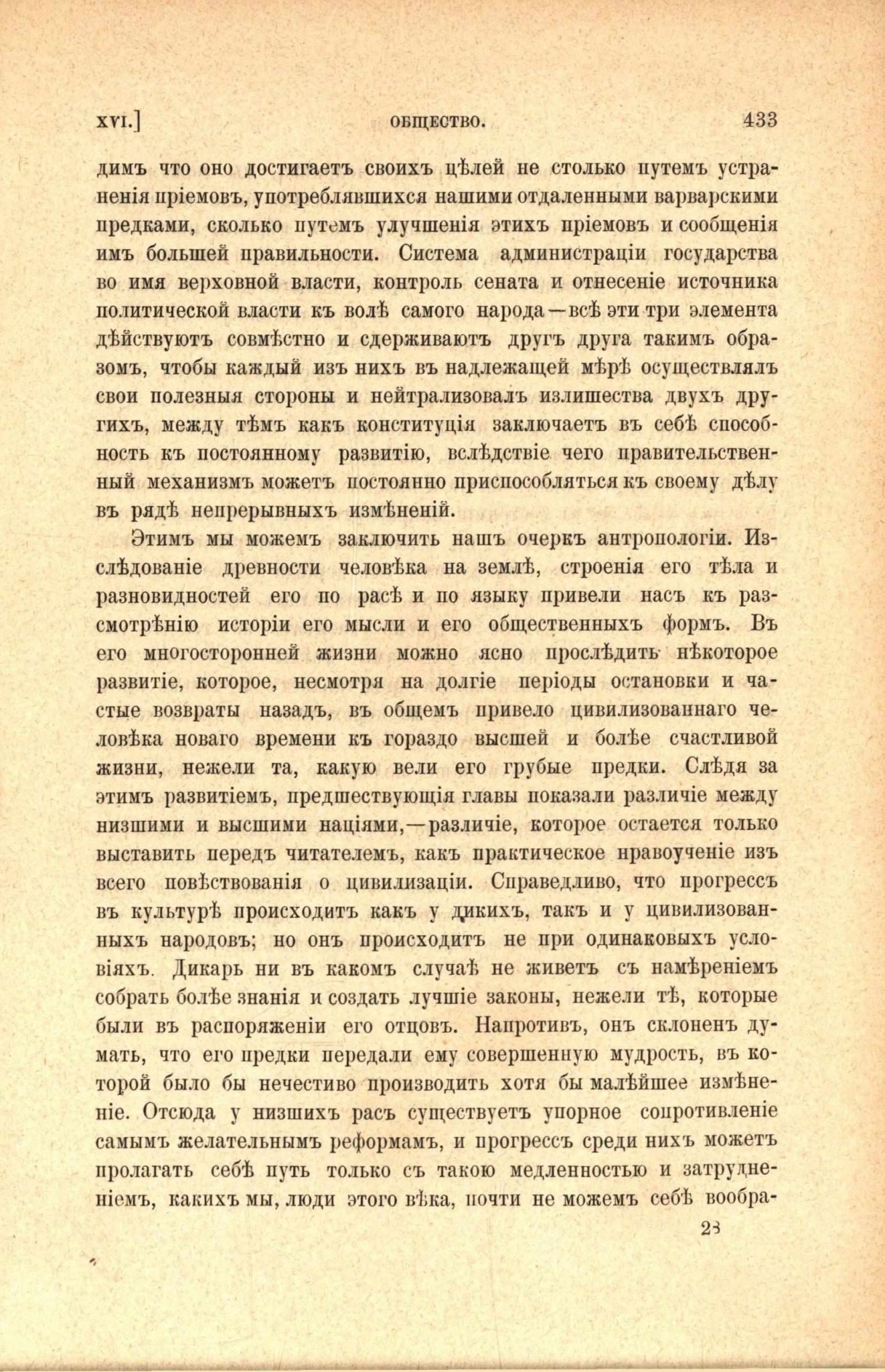 XVI.] ОБЩЕСТВО. 433

димъ что оно достигаетъ своихъ цѣлей не столько путемъ устраненія пріемовъ, употреблявшихся нашими отдаленными варварскими предками, сколько путемъ улучшенія этихъ пріемовъ и сообщенія имъ большей правильности. Система администраціи государства во имя верховной власти, контроль сената и отнесеніе источника политической власти къ волѣ самого народа—всѣ эти три элемента дѣйствуютъ совмѣстно и сдерживаютъ другъ друга такимъ образомъ, чтобы каждый изъ нихъ въ надлежащей мѣрѣ осуществлялъ свои полезныя стороны и нейтрализовалъ излишества двухъ другихъ, между тѣмъ какъ конституція заключаетъ въ себѣ способность къ постоянному развитію, вслѣдствіе чего правительственный механизмъ можетъ постоянно приспособляться къ своему дѣлу въ рядѣ непрерывныхъ измѣненій.

Этимъ мы можемъ заключить нашъ очеркъ антропологіи. Изслѣдованіе древности человѣка на землѣ, строенія его тѣла и разновидностей его по расѣ и по языку привели насъ къ разсмотрѣнію исторіи его мысли и его общественныхъ формъ. Въ его многосторонней жизни можно ясно прослѣдить нѣкоторое развитіе, которое, несмотря на долгіе періоды остановки и частые возвраты назадъ, въ общемъ привело цивилизованнаго человѣка новаго времени къ гораздо высшей и болѣе счастливой жизни, нежели та, какую вели его грубые предки. Слѣдя за этимъ развитіемъ, предшествующія главы показали различіе между низшими и высшими націями,—различіе, которое остается только выставить передъ читателемъ, какъ практическое нравоученіе изъ всего повѣствованія о цивилизаціи. Справедливо, что прогрессъ въ культурѣ происходитъ какъ у дикихъ, такъ и у цивилизованныхъ народовъ; но онъ происходитъ не при одинаковыхъ условіяхъ. Дикарь ни въ какомъ случаѣ не живетъ съ намѣреніемъ собрать болѣе знанія и создать лучшіе законы, нежели тѣ, которые были въ распоряженіи его отцовъ. Напротивъ, онъ склоненъ думать, что его предки передали ему совершенную мудрость, въ которой было бы нечестиво производить хотя бы малѣйшее измѣненіе. Отсюда у низшихъ расъ существуетъ упорное сопротивленіе самымъ желательнымъ реформамъ, и прогрессъ среди нихъ можетъ пролагать себѣ путь только съ такою медленностью и затрудненіемъ, какихъ мы, люди этого вѣка, почти не можемъ себѣ вообра-

28